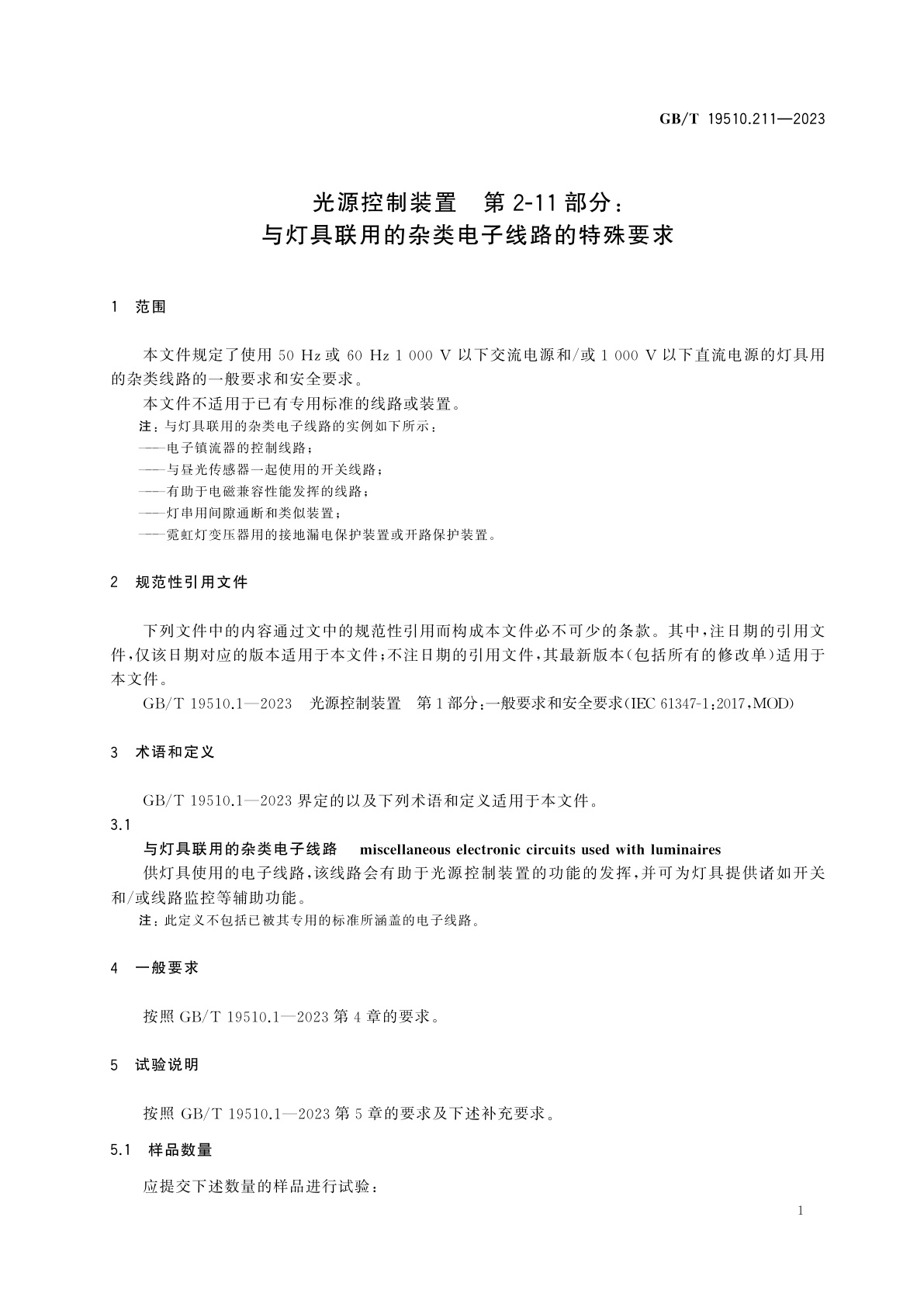 GB/T 19510.211—2023

光源控制装置　第 2-11 部分：
与灯具联用的杂类电子线路的特殊要求

1　范围

本文件规定了使用 50 Hz 或 60 Hz 1 000 V 以下交流电源和/或 1 000 V 以下直流电源的灯具用的杂类线路的一般要求和安全要求。

本文件不适用于已有专用标准的线路或装置。

注：与灯具联用的杂类电子线路的实例如下所示：
——电子镇流器的控制线路；
——与昼光传感器一起使用的开关线路；
——有助于电磁兼容性能发挥的线路；
——灯串用间隙通断和类似装置；
——霓虹灯变压器用的接地漏电保护装置或开路保护装置。

2　规范性引用文件

下列文件中的内容通过文中的规范性引用而构成本文件必不可少的条款。其中，注日期的引用文件，仅该日期对应的版本适用于本文件；不注日期的引用文件，其最新版本（包括所有的修改单）适用于本文件。

GB/T 19510.1—2023　光源控制装置　第 1 部分：一般要求和安全要求(IEC 61347-1:2017,MOD)

3　术语和定义

GB/T 19510.1—2023 界定的以及下列术语和定义适用于本文件。

3.1
与灯具联用的杂类电子线路　miscellaneous electronic circuits used with luminaires

供灯具使用的电子线路，该线路会有助于光源控制装置的功能的发挥，并可为灯具提供诸如开关和/或线路监控等辅助功能。

注：此定义不包括已被其专用的标准所涵盖的电子线路。

4　一般要求

按照 GB/T 19510.1—2023 第 4 章的要求。

5　试验说明

按照 GB/T 19510.1—2023 第 5 章的要求及下述补充要求。

5.1　样品数量

应提交下述数量的样品进行试验：

1